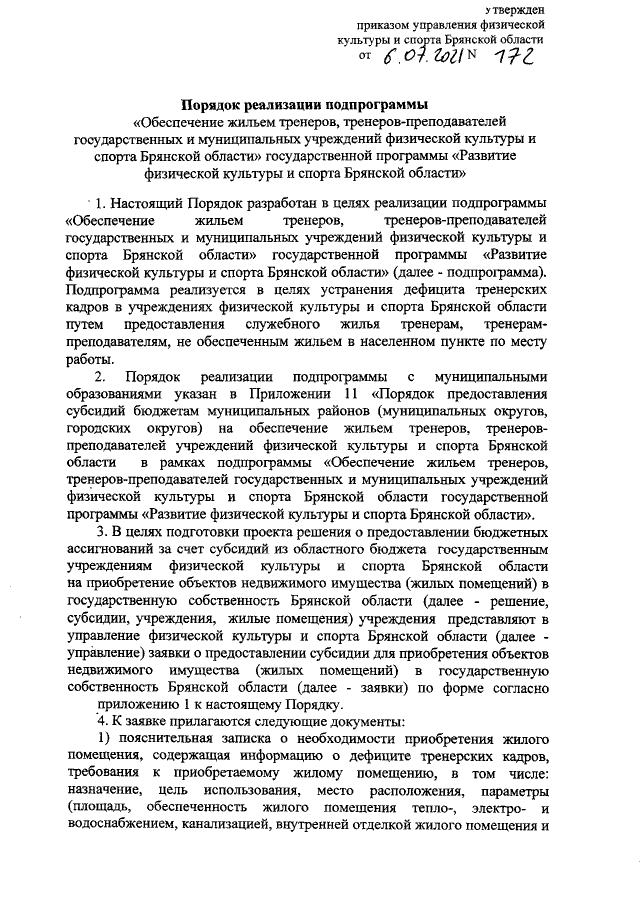 утвержден
приказом управления физической культуры и спорта Брянской области
от 6.07.2021 N 172

Порядок реализации подпрограммы
«Обеспечение жильем тренеров, тренеров-преподавателей государственных и муниципальных учреждений физической культуры и спорта Брянской области» государственной программы «Развитие физической культуры и спорта Брянской области»

1. Настоящий Порядок разработан в целях реализации подпрограммы «Обеспечение жильем тренеров, тренеров-преподавателей государственных и муниципальных учреждений физической культуры и спорта Брянской области» государственной программы «Развитие физической культуры и спорта Брянской области» (далее - подпрограмма). Подпрограмма реализуется в целях устранения дефицита тренерских кадров в учреждениях физической культуры и спорта Брянской области путем предоставления служебного жилья тренерам, тренерам-преподавателям, не обеспеченным жильем в населенном пункте по месту работы.

2. Порядок реализации подпрограммы с муниципальными образованиями указан в Приложении 11 «Порядок предоставления субсидий бюджетам муниципальных районов (муниципальных округов, городских округов) на обеспечение жильем тренеров, тренеров-преподавателей учреждений физической культуры и спорта Брянской области в рамках подпрограммы «Обеспечение жильем тренеров, тренеров-преподавателей государственных и муниципальных учреждений физической культуры и спорта Брянской области государственной программы «Развитие физической культуры и спорта Брянской области».

3. В целях подготовки проекта решения о предоставлении бюджетных ассигнований за счет субсидий из областного бюджета государственным учреждениям физической культуры и спорта Брянской области на приобретение объектов недвижимого имущества (жилых помещений) в государственную собственность Брянской области (далее - решение, субсидии, учреждения, жилые помещения) учреждения представляют в управление физической культуры и спорта Брянской области (далее - управление) заявки о предоставлении субсидии для приобретения объектов недвижимого имущества (жилых помещений) в государственную собственность Брянской области (далее - заявки) по форме согласно приложению 1 к настоящему Порядку.

4. К заявке прилагаются следующие документы:

1) пояснительная записка о необходимости приобретения жилого помещения, содержащая информацию о дефиците тренерских кадров, требования к приобретаемому жилому помещению, в том числе: назначение, цель использования, место расположения, параметры (площадь, обеспеченность жилого помещения тепло-, электро- и водоснабжением, канализацией, внутренней отделкой жилого помещения и